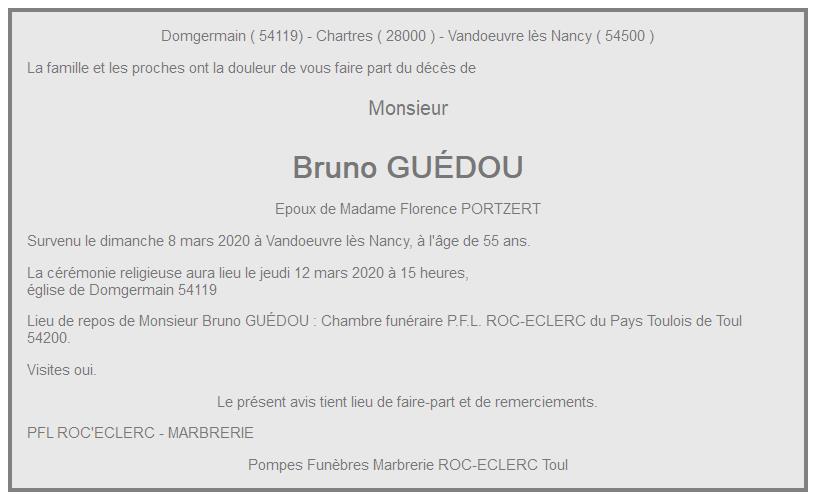 Domgermain ( 54119) - Chartres ( 28000 ) - Vandoeuvre lès Nancy ( 54500 )

La famille et les proches ont la douleur de vous faire part du décès de

Monsieur

Bruno GUÉDOU

Epoux de Madame Florence PORTZERT

Survenu le dimanche 8 mars 2020 à Vandoeuvre lès Nancy, à l'âge de 55 ans.

La cérémonie religieuse aura lieu le jeudi 12 mars 2020 à 15 heures,
église de Domgermain 54119

Lieu de repos de Monsieur Bruno GUÉDOU : Chambre funéraire P.F.L. ROC-ECLERC du Pays Toulois de Toul 54200.

Visites oui.

Le présent avis tient lieu de faire-part et de remerciements.

PFL ROC'ECLERC - MARBRERIE

Pompes Funèbres Marbrerie ROC-ECLERC Toul